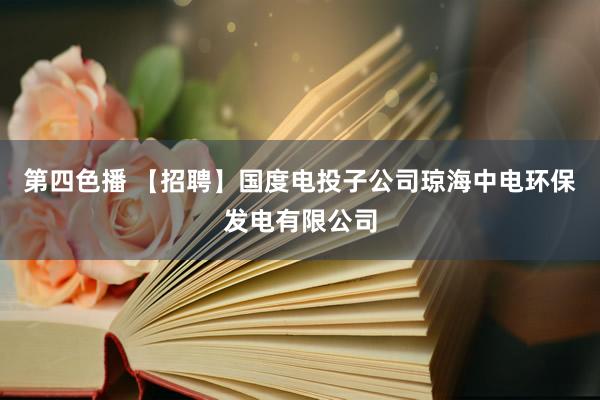 第四色播 【招聘】国度电投子公司琼海中电环保发电有限公司